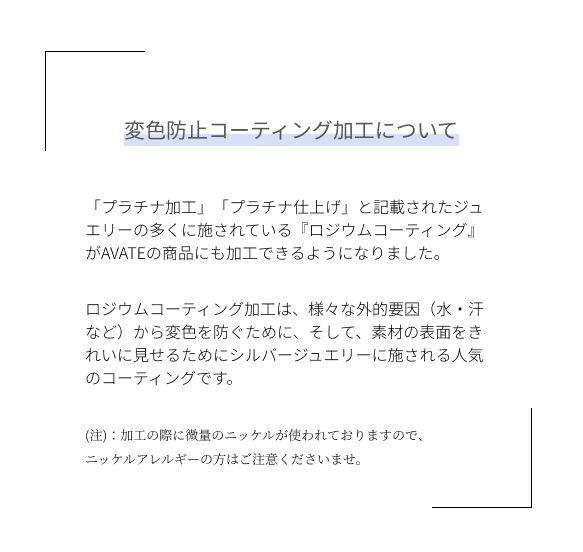 変色防止コーティング加工について

「プラチナ加工」「プラチナ仕上げ」と記載されたジュエリーの多くに施されている『ロジウムコーティング』がAVATEの商品にも加工できるようになりました。

ロジウムコーティング加工は、様々な外的要因（水・汗など）から変色を防ぐために、そして、素材の表面をきれいに見せるためにシルバージュエリーに施される人気のコーティングです。

(注)：加工の際に微量のニッケルが使われておりますので、
ニッケルアレルギーの方はご注意くださいませ。